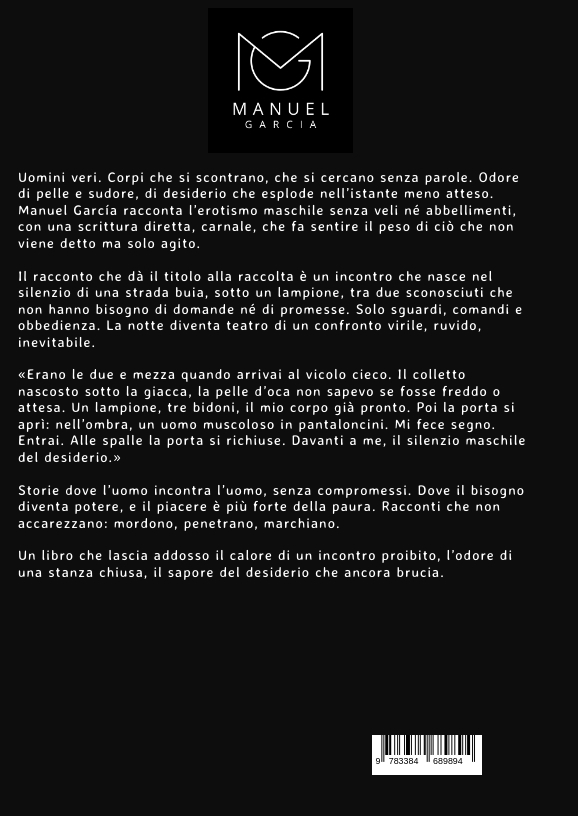 MANUEL
GARCIA

Uomini veri. Corpi che si scontrano, che si cercano senza parole. Odore di pelle e sudore, di desiderio che esplode nell'istante meno atteso. Manuel García racconta l'erotismo maschile senza veli né abbellimenti, con una scrittura diretta, carnale, che fa sentire il peso di ciò che non viene detto ma solo agito.

Il racconto che dà il titolo alla raccolta è un incontro che nasce nel silenzio di una strada buia, sotto un lampione, tra due sconosciuti che non hanno bisogno di domande né di promesse. Solo sguardi, comandi e obbedienza. La notte diventa teatro di un confronto virile, ruvido, inevitabile.

«Erano le due e mezza quando arrivai al vicolo cieco. Il colletto nascosto sotto la giacca, la pelle d'oca non sapevo se fosse freddo o attesa. Un lampione, tre bidoni, il mio corpo già pronto. Poi la porta si aprì: nell'ombra, un uomo muscoloso in pantaloncini. Mi fece segno. Entrai. Alle spalle la porta si richiuse. Davanti a me, il silenzio maschile del desiderio.»

Storie dove l'uomo incontra l'uomo, senza compromessi. Dove il bisogno diventa potere, e il piacere è più forte della paura. Racconti che non accarezzano: mordono, penetrano, marchiano.

Un libro che lascia addosso il calore di un incontro proibito, l'odore di una stanza chiusa, il sapore del desiderio che ancora brucia.

9 783384 689894